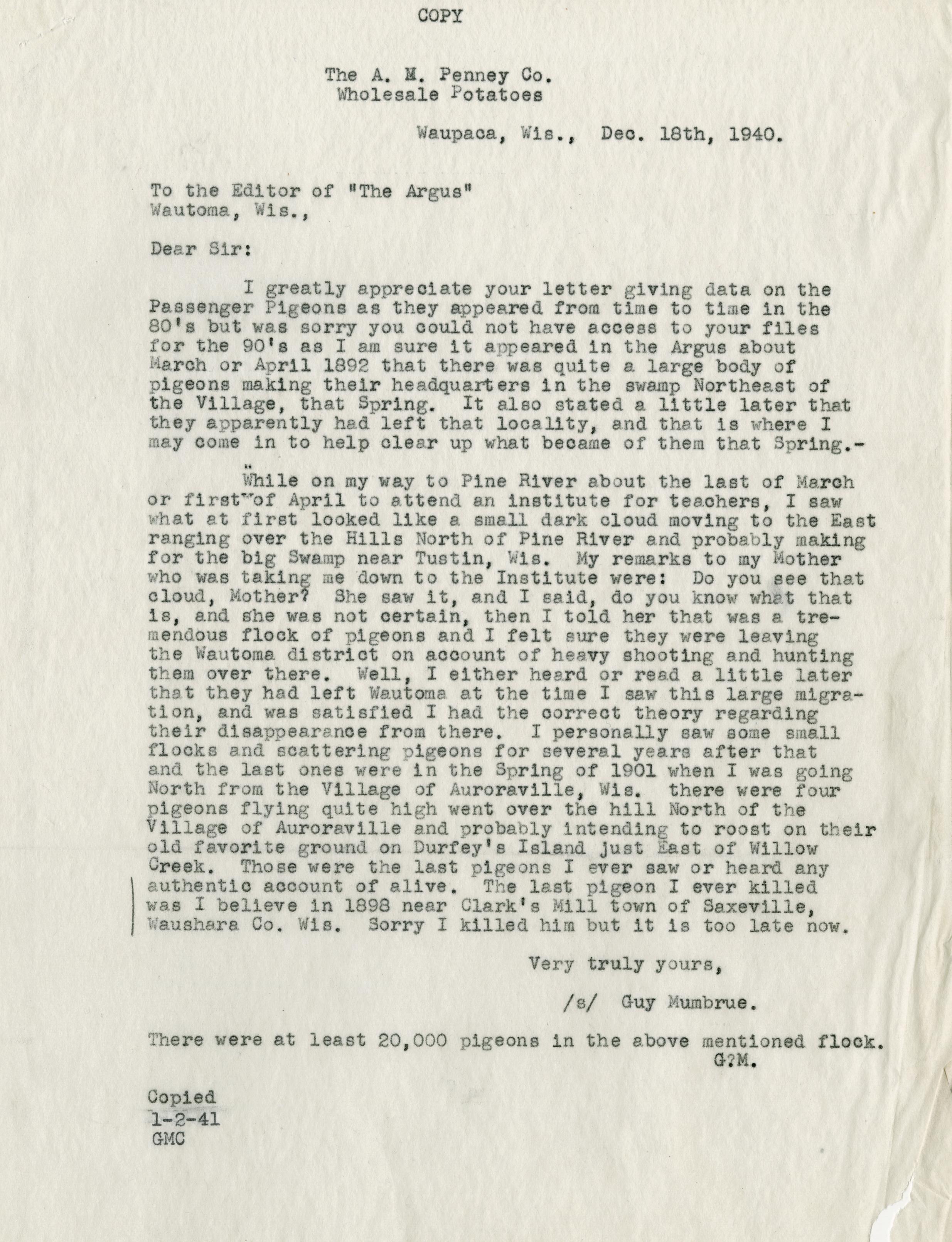 COPY

The A. M. Penney Co.
Wholesale Potatoes

Waupaca, Wis., Dec. 18th, 1940.

To the Editor of "The Argus"
Wautoma, Wis.,

Dear Sir:

I greatly appreciate your letter giving data on the Passenger Pigeons as they appeared from time to time in the 80's but was sorry you could not have access to your files for the 90's as I am sure it appeared in the Argus about March or April 1892 that there was quite a large body of pigeons making their headquarters in the swamp Northeast of the Village, that Spring. It also stated a little later that they apparently had left that locality, and that is where I may come in to help clear up what became of them that Spring.-

While on my way to Pine River about the last of March or first of April to attend an institute for teachers, I saw what at first looked like a small dark cloud moving to the East ranging over the Hills North of Pine River and probably making for the big Swamp near Tustin, Wis. My remarks to my Mother who was taking me down to the Institute were: Do you see that cloud, Mother? She saw it, and I said, do you know what that is, and she was not certain, then I told her that was a tremendous flock of pigeons and I felt sure they were leaving the Wautoma district on account of heavy shooting and hunting them over there. Well, I either heard or read a little later that they had left Wautoma at the time I saw this large migration, and was satisfied I had the correct theory regarding their disappearance from there. I personally saw some small flocks and scattering pigeons for several years after that and the last ones were in the Spring of 1901 when I was going North from the Village of Auroraville, Wis. there were four pigeons flying quite high went over the hill North of the Village of Auroraville and probably intending to roost on their old favorite ground on Durfey's Island just East of Willow Creek. Those were the last pigeons I ever saw or heard any authentic account of alive. The last pigeon I ever killed was I believe in 1898 near Clark's Mill town of Saxeville, Waushara Co. Wis. Sorry I killed him but it is too late now.

Very truly yours,

/s/ Guy Mumbrue.

There were at least 20,000 pigeons in the above mentioned flock.
G?M.

Copied
1-2-41
GMC